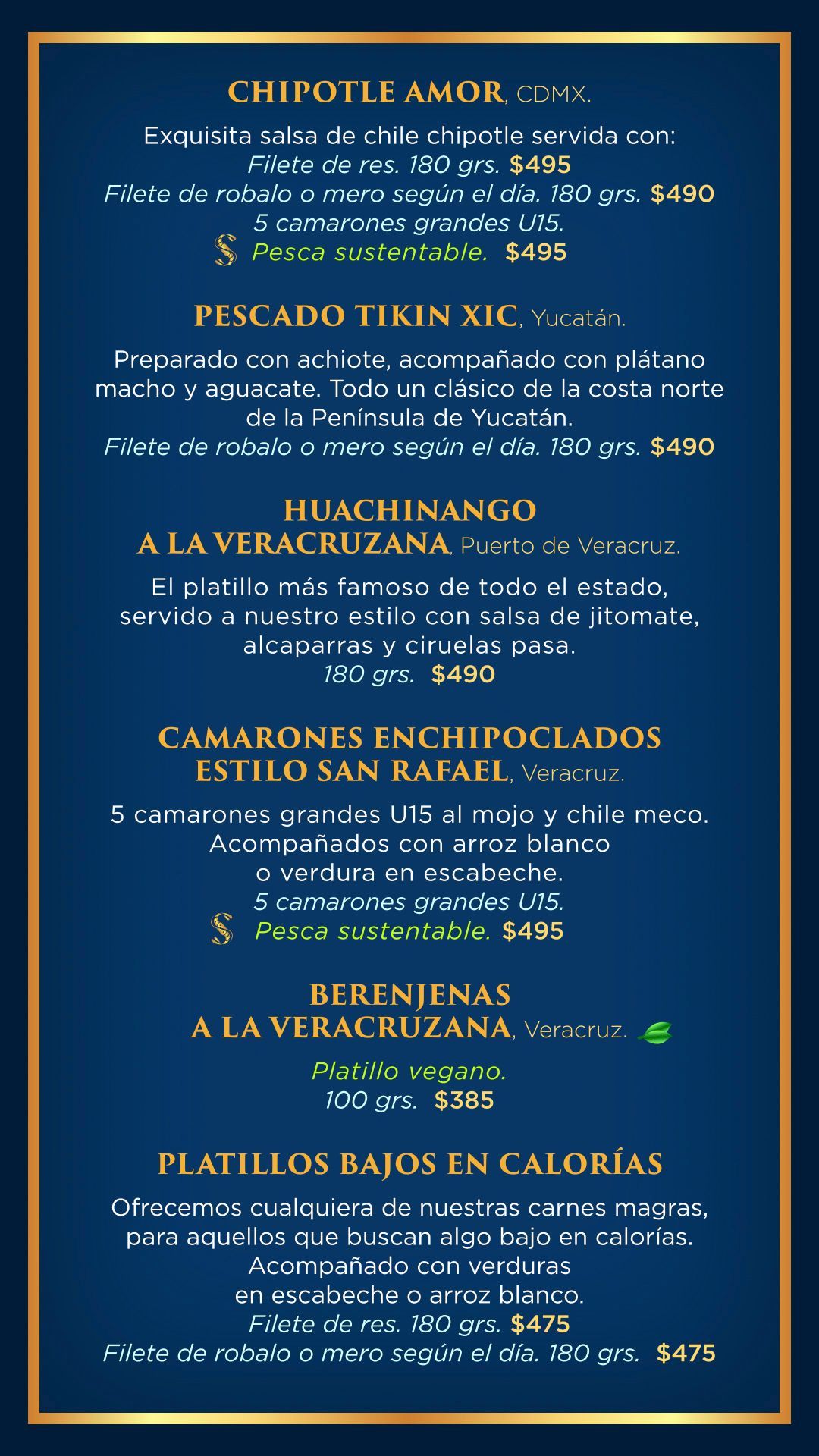 CHIPOTLE AMOR, CDMX.

Exquisita salsa de chile chipotle servida con:
Filete de res. 180 grs. $495
Filete de robalo o mero según el día. 180 grs. $490
5 camarones grandes U15.
Pesca sustentable. $495

PESCADO TIKIN XIC, Yucatán.

Preparado con achiote, acompañado con plátano macho y aguacate. Todo un clásico de la costa norte de la Península de Yucatán.
Filete de robalo o mero según el día. 180 grs. $490

HUACHINANGO A LA VERACRUZANA, Puerto de Veracruz.

El platillo más famoso de todo el estado, servido a nuestro estilo con salsa de jitomate, alcaparras y ciruelas pasa.
180 grs. $490

CAMARONES ENCHIPOCLADOS ESTILO SAN RAFAEL, Veracruz.

5 camarones grandes U15 al mojo y chile meco. Acompañados con arroz blanco o verdura en escabeche.
5 camarones grandes U15.
Pesca sustentable. $495

BERENJENAS A LA VERACRUZANA, Veracruz.

Platillo vegano.
100 grs. $385

PLATILLOS BAJOS EN CALORÍAS

Ofrecemos cualquiera de nuestras carnes magras, para aquellos que buscan algo bajo en calorías. Acompañado con verduras en escabeche o arroz blanco.
Filete de res. 180 grs. $475
Filete de robalo o mero según el día. 180 grs. $475